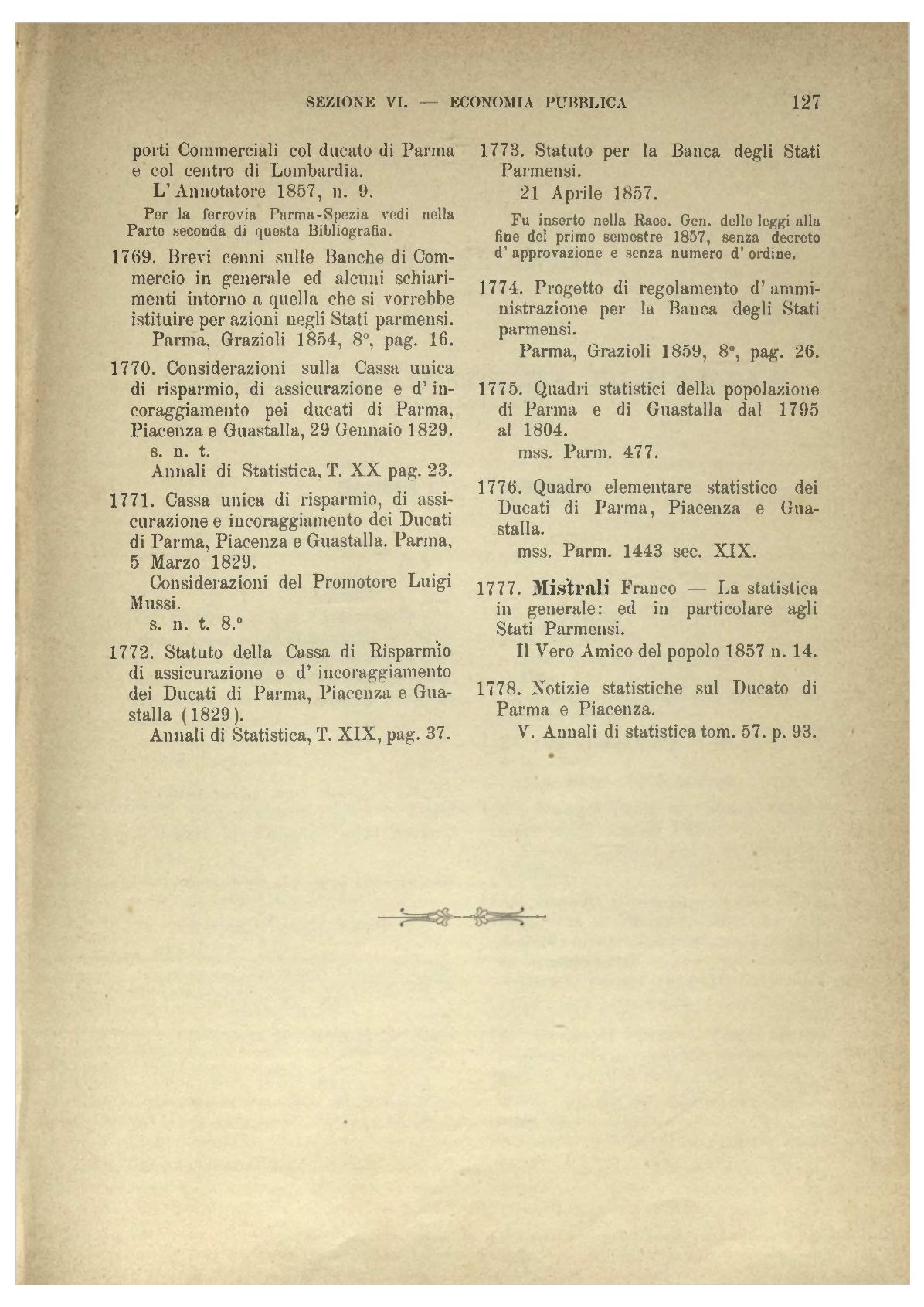 SEZIONE VI. — ECONOMIA PUBBLICA 127

porti Commerciali col ducato di Parma e col centro di Lombardia.

L'Annotatore 1857, n. 9.

Per la ferrovia Parma-Spezia vedi nella Parte seconda di questa Bibliografia.

1769. Brevi cenni sulle Banche di Commercio in generale ed alcuni schiarimenti intorno a quella che si vorrebbe istituire per azioni negli Stati parmensi.

Parma, Grazioli 1854, 8°, pag. 16.

1770. Considerazioni sulla Cassa unica di risparmio, di assicurazione e d'incoraggiamento pei ducati di Parma, Piacenza e Guastalla, 29 Gennaio 1829.

s. n. t.

Annali di Statistica, T. XX pag. 23.

1771. Cassa unica di risparmio, di assicurazione e incoraggiamento dei Ducati di Parma, Piacenza e Guastalla. Parma, 5 Marzo 1829.

Considerazioni del Promotore Luigi Mussi.

s. n. t. 8.°

1772. Statuto della Cassa di Risparmio di assicurazione e d'incoraggiamento dei Ducati di Parma, Piacenza e Guastalla (1829).

Annali di Statistica, T. XIX, pag. 37.

1773. Statuto per la Banca degli Stati Parmensi.

21 Aprile 1857.

Fu inserto nella Racc. Gen. delle leggi alla fine del primo semestre 1857, senza decreto d'approvazione e senza numero d'ordine.

1774. Progetto di regolamento d'amministrazione per la Banca degli Stati parmensi.

Parma, Grazioli 1859, 8°, pag. 26.

1775. Quadri statistici della popolazione di Parma e di Guastalla dal 1795 al 1804.

mss. Parm. 477.

1776. Quadro elementare statistico dei Ducati di Parma, Piacenza e Guastalla.

mss. Parm. 1443 sec. XIX.

1777. Mistrali Franco — La statistica in generale: ed in particolare agli Stati Parmensi.

Il Vero Amico del popolo 1857 n. 14.

1778. Notizie statistiche sul Ducato di Parma e Piacenza.

V. Annali di statistica tom. 57. p. 93.